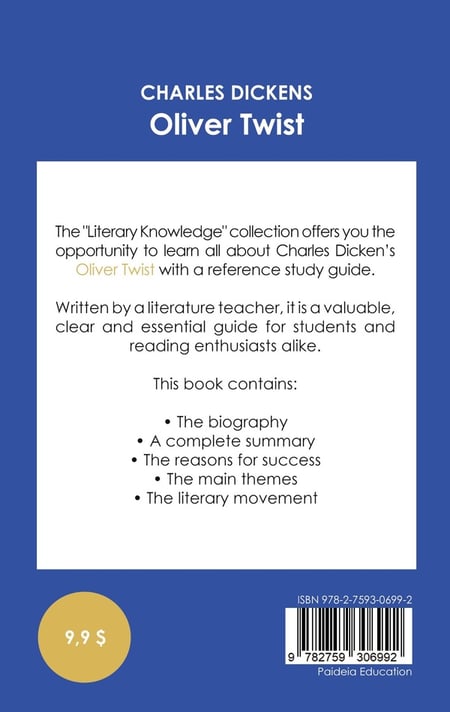 CHARLES DICKENS
Oliver Twist

The "Literary Knowledge" collection offers you the opportunity to learn all about Charles Dicken's Oliver Twist with a reference study guide.

Written by a literature teacher, it is a valuable, clear and essential guide for students and reading enthusiasts alike.

This book contains:

• The biography
• A complete summary
• The reasons for success
• The main themes
• The literary movement

9,9 $

ISBN 978-2-7593-0699-2

9 782759 306992

Paideia Education